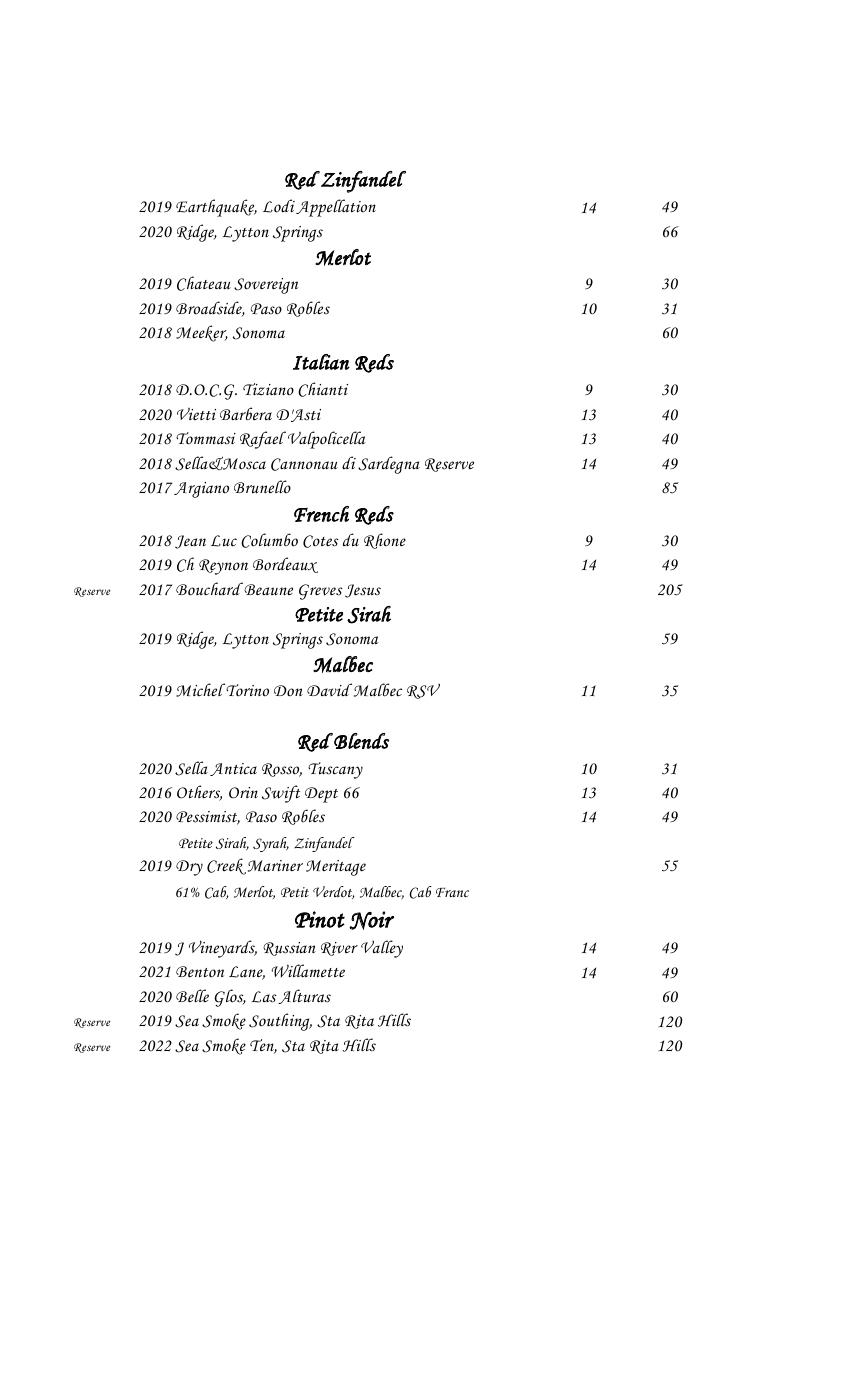 Red Zinfandel

2019 Earthquake, Lodi Appellation 14 49
2020 Ridge, Lytton Springs 66

Merlot

2019 Chateau Sovereign 9 30
2019 Broadside, Paso Robles 10 31
2018 Meeker, Sonoma 60

Italian Reds

2018 D.O.C.G. Tiziano Chianti 9 30
2020 Vietti Barbera D'Asti 13 40
2018 Tommasi Rafael Valpolicella 13 40
2018 Sella&Mosca Cannonau di Sardegna Reserve 14 49
2017 Argiano Brunello 85

French Reds

2018 Jean Luc Columbo Cotes du Rhone 9 30
2019 Ch Reynon Bordeaux 14 49
Reserve 2017 Bouchard Beaune Greves Jesus 205

Petite Sirah

2019 Ridge, Lytton Springs Sonoma 59

Malbec

2019 Michel Torino Don David Malbec RSV 11 35

Red Blends

2020 Sella Antica Rosso, Tuscany 10 31
2016 Others, Orin Swift Dept 66 13 40
2020 Pessimist, Paso Robles 14 49
Petite Sirah, Syrah, Zinfandel
2019 Dry Creek Mariner Meritage 55
61% Cab, Merlot, Petit Verdot, Malbec, Cab Franc

Pinot Noir

2019 J Vineyards, Russian River Valley 14 49
2021 Benton Lane, Willamette 14 49
2020 Belle Glos, Las Alturas 60
Reserve 2019 Sea Smoke Southing, Sta Rita Hills 120
Reserve 2022 Sea Smoke Ten, Sta Rita Hills 120